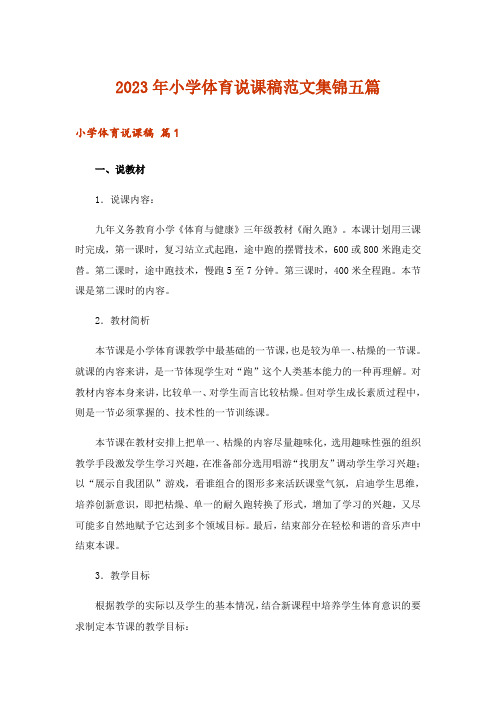 2023年小学体育说课稿范文集锦五篇

小学体育说课稿 篇1

一、说教材

1．说课内容：

九年义务教育小学《体育与健康》三年级教材《耐久跑》。本课计划用三课时完成，第一课时，复习站立式起跑，途中跑的摆臂技术，600或800米跑走交替。第二课时，途中跑技术，慢跑5至7分钟。第三课时，400米全程跑。本节课是第二课时的内容。

2．教材简析

本节课是小学体育课教学中最基础的一节课，也是较为单一、枯燥的一节课。就课的内容来讲，是一节体现学生对“跑”这个人类基本能力的一种再理解。对教材内容本身来讲，比较单一、对学生而言比较枯燥。但对学生成长素质过程中，则是一节必须掌握的、技术性的一节训练课。

本节课在教材安排上把单一、枯燥的内容尽量趣味化，选用趣味性强的组织教学手段激发学生学习兴趣，在准备部分选用唱游“找朋友”调动学生学习兴趣；以“展示自我团队”游戏，看谁组合的图形多来活跃课堂气氛，启迪学生思维，培养创新意识，即把枯燥、单一的耐久跑转换了形式，增加了学习的兴趣，又尽可能多自然地赋予它达到多个领域目标。最后，结束部分在轻松和谐的音乐声中结束本课。

3．教学目标

根据教学的实际以及学生的基本情况，结合新课程中培养学生体育意识的要求制定本节课的教学目标：